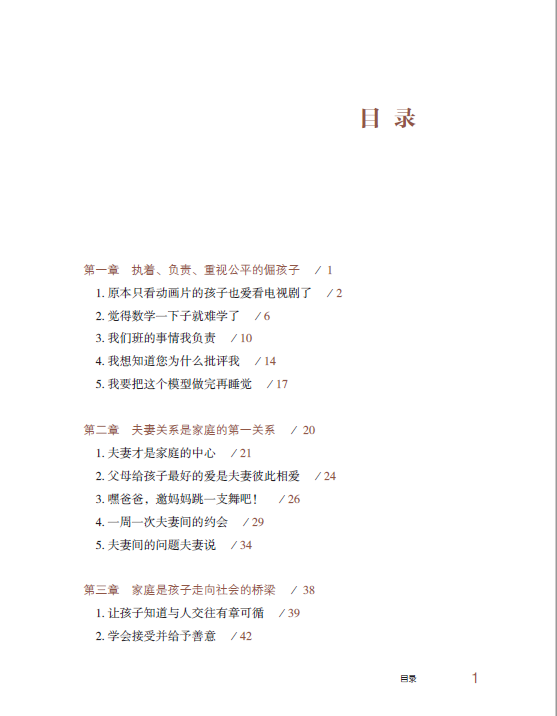 目 录

第一章 执着、负责、重视公平的倔孩子 / 1

1. 原本只看动画片的孩子也爱看电视剧了 / 2

2. 觉得数学一下子就难学了 / 6

3. 我们班的事情我负责 / 10

4. 我想知道您为什么批评我 / 14

5. 我要把这个模型做完再睡觉 / 17

第二章 夫妻关系是家庭的第一关系 / 20

1. 夫妻才是家庭的中心 / 21

2. 父母给孩子最好的爱是夫妻彼此相爱 / 24

3. 嘿爸爸，邀妈妈跳一支舞吧！ / 26

4. 一周一次夫妻间的约会 / 29

5. 夫妻间的问题夫妻说 / 34

第三章 家庭是孩子走向社会的桥梁 / 38

1. 让孩子知道与人交往有章可循 / 39

2. 学会接受并给予善意 / 42

目录 1